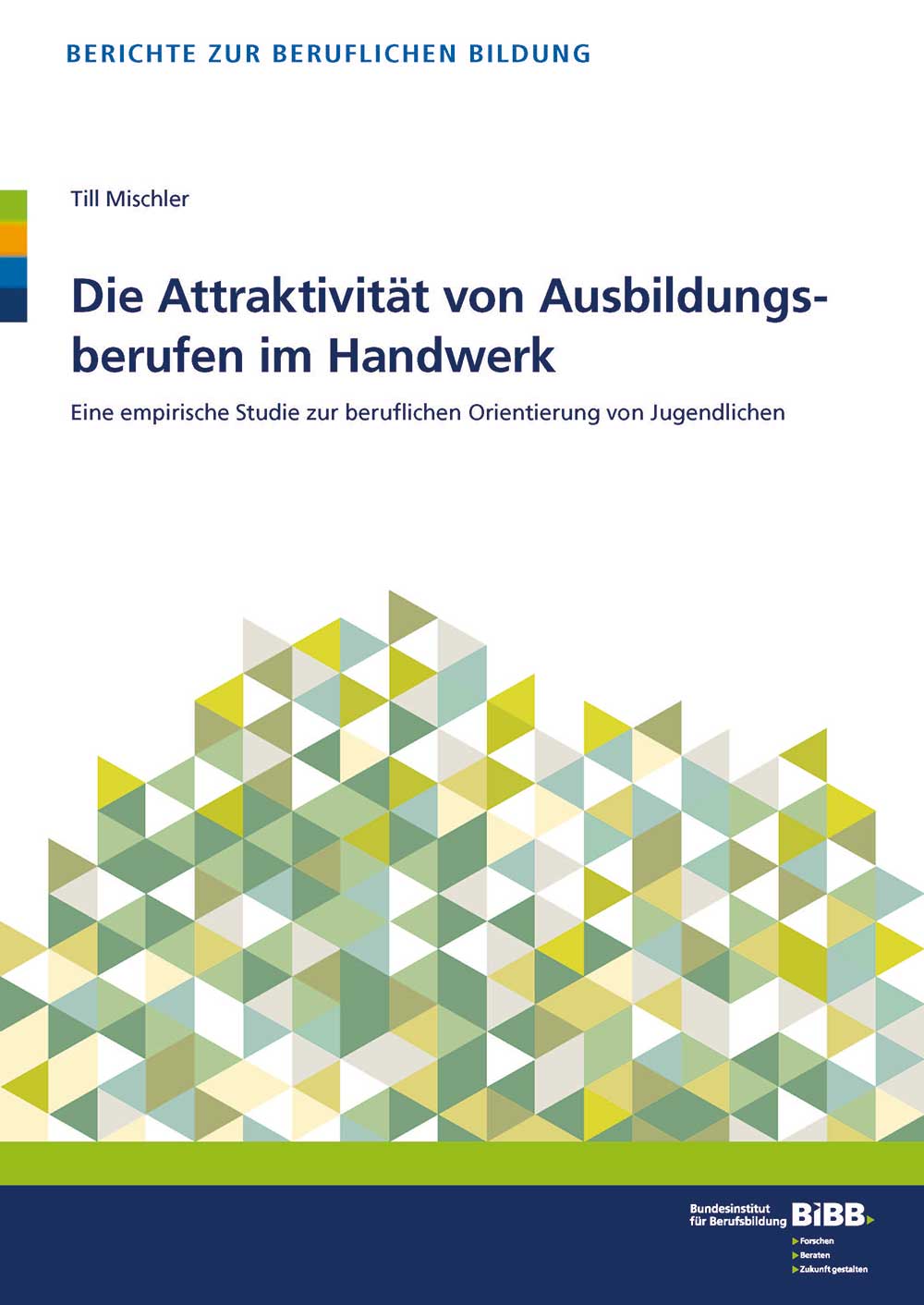 BERICHTE ZUR BERUFLICHEN BILDUNG

Till Mischler

Die Attraktivität von Ausbildungsberufen im Handwerk

Eine empirische Studie zur beruflichen Orientierung von Jugendlichen

Bundesinstitut
für Berufsbildung
BIBB
Forschen
Beraten
Zukunft gestalten